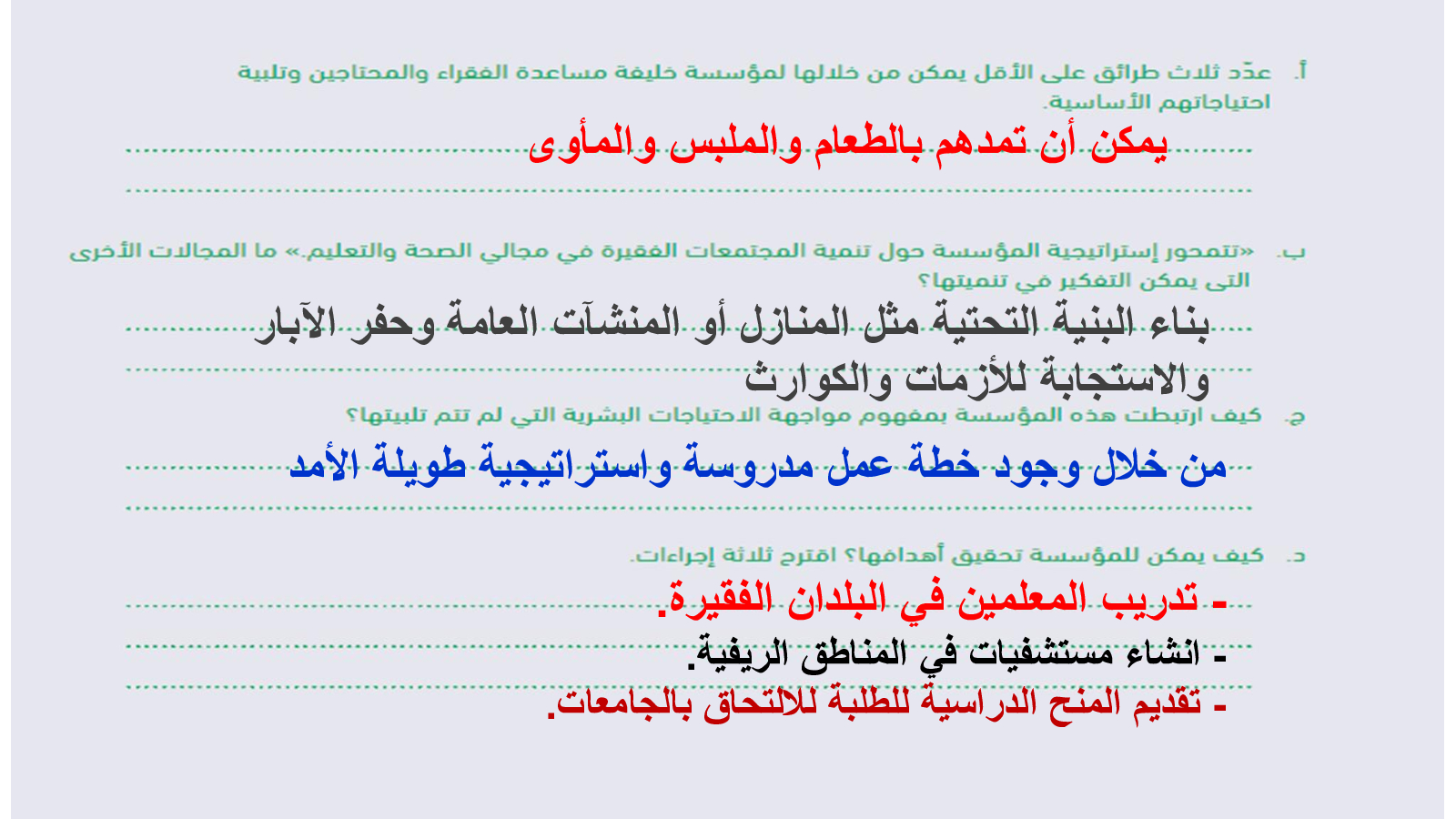 أ. عدّد ثلاث طرائق على الأقل يمكن من خلالها لمؤسسة خليفة مساعدة الفقراء والمحتاجين وتلبية احتياجاتهم الأساسية.

يمكن أن تمدهم بالطعام والملبس والمأوى

ب. «تتمحور إستراتيجية المؤسسة حول تنمية المجتمعات الفقيرة في مجالي الصحة والتعليم.» ما المجالات الأخرى التي يمكن التفكير في تنميتها؟

بناء البنية التحتية مثل المنازل أو المنشآت العامة وحفر الآبار والاستجابة للأزمات والكوارث

ج. كيف ارتبطت هذه المؤسسة بمفهوم مواجهة الاحتياجات البشرية التي لم تتم تلبيتها؟

من خلال وجود خطة عمل مدروسة واستراتيجية طويلة الأمد

د. كيف يمكن للمؤسسة تحقيق أهدافها؟ اقترح ثلاثة إجراءات.

- تدريب المعلمين في البلدان الفقيرة.
- انشاء مستشفيات في المناطق الريفية.
- تقديم المنح الدراسية للطلبة للالتحاق بالجامعات.